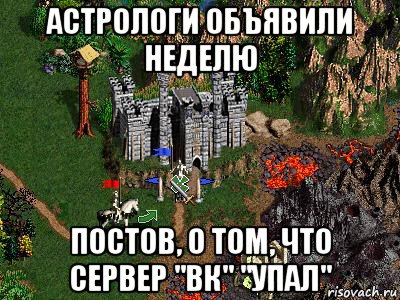 АСТРОЛОГИ ОБЪЯВИЛИ НЕДЕЛЮ

ПОСТОВ, О ТОМ, ЧТО СЕРВЕР "ВК" "УПАЛ"

risovach.ru